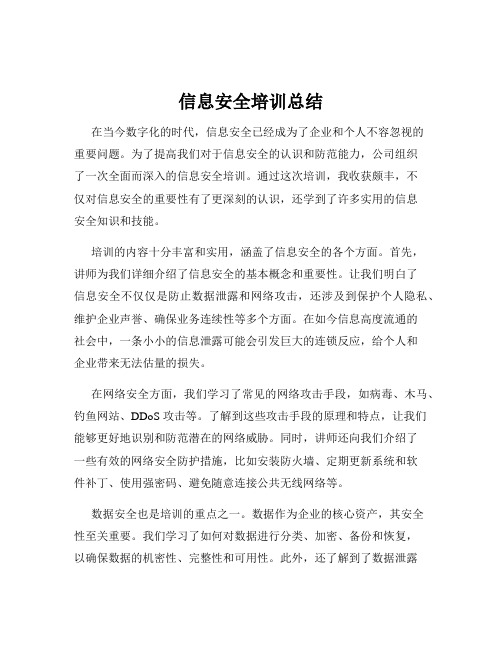 信息安全培训总结

在当今数字化的时代，信息安全已经成为了企业和个人不容忽视的重要问题。为了提高我们对于信息安全的认识和防范能力，公司组织了一次全面而深入的信息安全培训。通过这次培训，我收获颇丰，不仅对信息安全的重要性有了更深刻的认识，还学到了许多实用的信息安全知识和技能。

培训的内容十分丰富和实用，涵盖了信息安全的各个方面。首先，讲师为我们详细介绍了信息安全的基本概念和重要性。让我们明白了信息安全不仅仅是防止数据泄露和网络攻击，还涉及到保护个人隐私、维护企业声誉、确保业务连续性等多个方面。在如今信息高度流通的社会中，一条小小的信息泄露可能会引发巨大的连锁反应，给个人和企业带来无法估量的损失。

在网络安全方面，我们学习了常见的网络攻击手段，如病毒、木马、钓鱼网站、DDoS 攻击等。了解到这些攻击手段的原理和特点，让我们能够更好地识别和防范潜在的网络威胁。同时，讲师还向我们介绍了一些有效的网络安全防护措施，比如安装防火墙、定期更新系统和软件补丁、使用强密码、避免随意连接公共无线网络等。

数据安全也是培训的重点之一。数据作为企业的核心资产，其安全性至关重要。我们学习了如何对数据进行分类、加密、备份和恢复，以确保数据的机密性、完整性和可用性。此外，还了解到了数据泄露